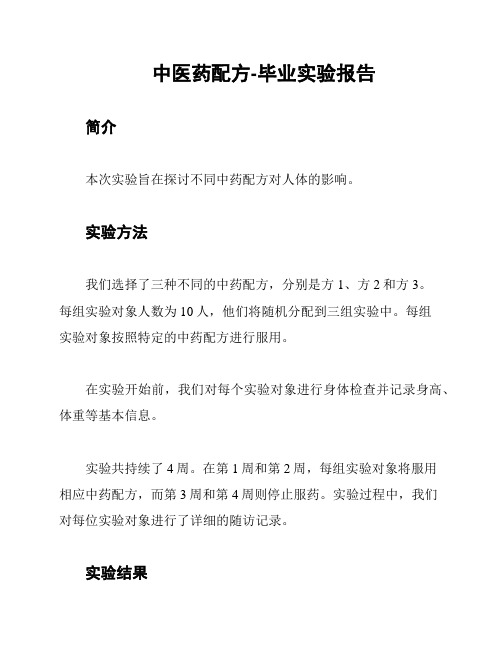 中医药配方-毕业实验报告

简介

本次实验旨在探讨不同中药配方对人体的影响。

实验方法

我们选择了三种不同的中药配方，分别是方 1、方 2 和方 3。每组实验对象人数为 10 人，他们将随机分配到三组实验中。每组实验对象按照特定的中药配方进行服用。

在实验开始前，我们对每个实验对象进行身体检查并记录身高、体重等基本信息。

实验共持续了 4 周。在第 1 周和第 2 周，每组实验对象将服用相应中药配方，而第 3 周和第 4 周则停止服药。实验过程中，我们对每位实验对象进行了详细的随访记录。

实验结果